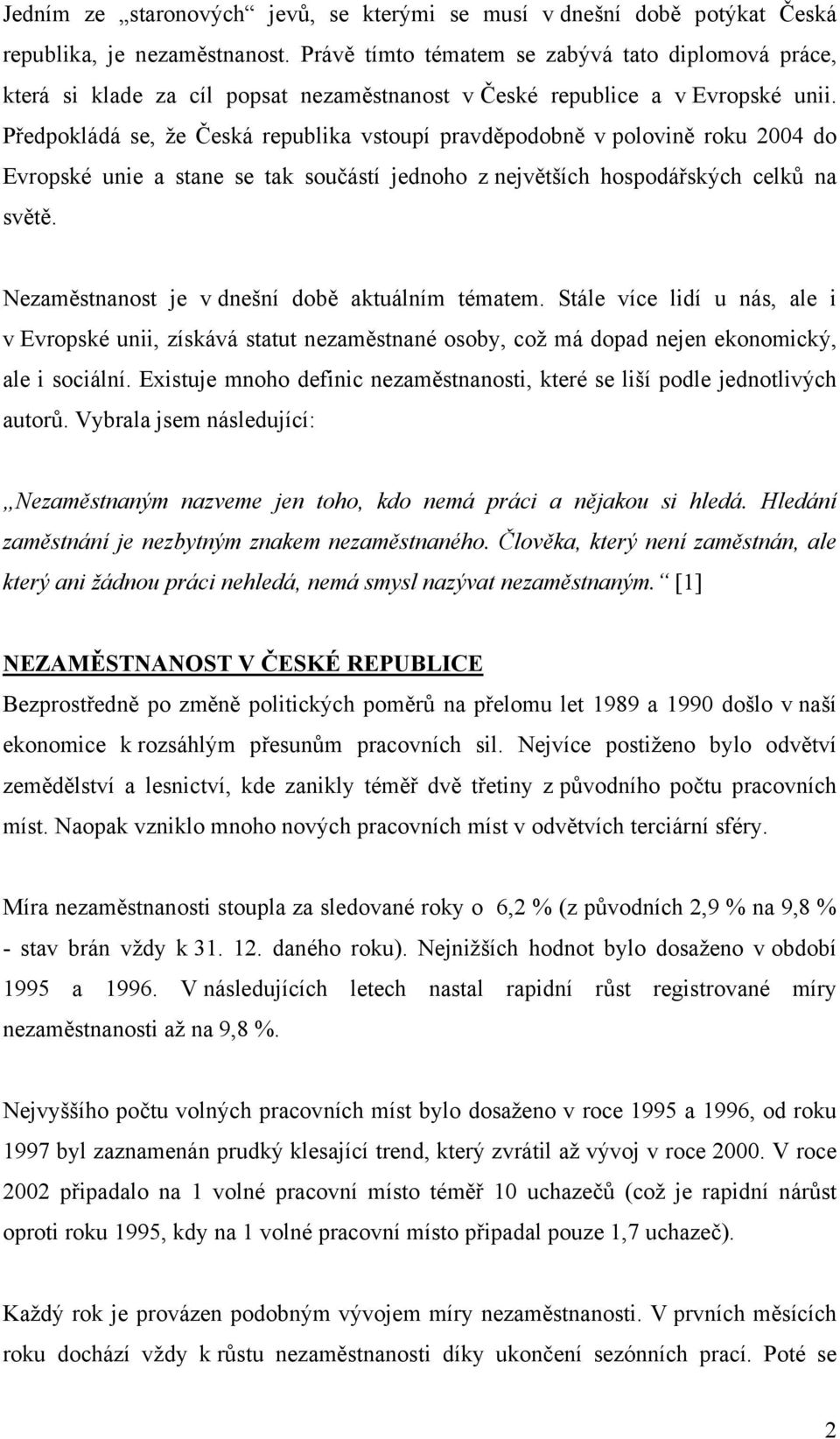 Jedním ze „staronových“ jevů, se kterými se musí v dnešní době potýkat Česká republika, je nezaměstnanost. Právě tímto tématem se zabývá tato diplomová práce, která si klade za cíl popsat nezaměstnanost v České republice a v Evropské unii. Předpokládá se, že Česká republika vstoupí pravděpodobně v polovině roku 2004 do Evropské unie a stane se tak součástí jednoho z největších hospodářských celků na světě.

Nezaměstnanost je v dnešní době aktuálním tématem. Stále více lidí u nás, ale i v Evropské unii, získává statut nezaměstnané osoby, což má dopad nejen ekonomický, ale i sociální. Existuje mnoho definic nezaměstnanosti, které se liší podle jednotlivých autorů. Vybrala jsem následující:

„Nezaměstnaným nazveme jen toho, kdo nemá práci a nějakou si hledá. Hledání zaměstnání je nezbytným znakem nezaměstnaného. Člověka, který není zaměstnán, ale který ani žádnou práci nehledá, nemá smysl nazývat nezaměstnaným.“ [1]

NEZAMĚSTNANOST V ČESKÉ REPUBLICE

Bezprostředně po změně politických poměrů na přelomu let 1989 a 1990 došlo v naší ekonomice k rozsáhlým přesunům pracovních sil. Nejvíce postiženo bylo odvětví zemědělství a lesnictví, kde zanikly téměř dvě třetiny z původního počtu pracovních míst. Naopak vzniklo mnoho nových pracovních míst v odvětvích terciární sféry.

Míra nezaměstnanosti stoupla za sledované roky o 6,2 % (z původních 2,9 % na 9,8 % - stav brán vždy k 31. 12. daného roku). Nejnižších hodnot bylo dosaženo v období 1995 a 1996. V následujících letech nastal rapidní růst registrované míry nezaměstnanosti až na 9,8 %.

Nejvyššího počtu volných pracovních míst bylo dosaženo v roce 1995 a 1996, od roku 1997 byl zaznamenán prudký klesající trend, který zvrátil až vývoj v roce 2000. V roce 2002 připadalo na 1 volné pracovní místo téměř 10 uchazečů (což je rapidní nárůst oproti roku 1995, kdy na 1 volné pracovní místo připadal pouze 1,7 uchazeč).

Každý rok je provázen podobným vývojem míry nezaměstnanosti. V prvních měsících roku dochází vždy k růstu nezaměstnanosti díky ukončení sezónních prací. Poté se

2